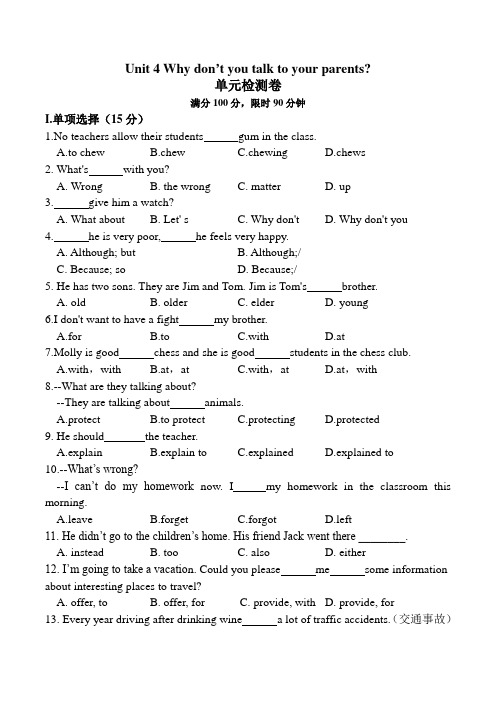 Unit 4 Why don't you talk to your parents?
单元检测卷
满分 100 分，限时 90 分钟

I.单项选择（15 分）

1.No teachers allow their students______gum in the class.
A.to chew B.chew C.chewing D.chews

2. What's______with you?
A. Wrong B. the wrong C. matter D. up

3.______give him a watch?
A. What about B. Let' s C. Why don't D. Why don't you

4.______he is very poor,______he feels very happy.
A. Although; but B. Although;/
C. Because; so D. Because;/

5. He has two sons. They are Jim and Tom. Jim is Tom's______brother.
A. old B. older C. elder D. young

6.I don't want to have a fight______my brother.
A.for B.to C.with D.at

7.Molly is good______chess and she is good______students in the chess club.
A.with，with B.at，at C.with，at D.at，with

8.--What are they talking about?
--They are talking about______animals.
A.protect B.to protect C.protecting D.protected

9. He should_______the teacher.
A.explain B.explain to C.explained D.explained to

10.--What's wrong?
--I can't do my homework now. I______my homework in the classroom this morning.
A.leave B.forget C.forgot D.left

11. He didn't go to the children's home. His friend Jack went there ________.
A. instead B. too C. also D. either

12. I'm going to take a vacation. Could you please______me______some information about interesting places to travel?
A. offer, to B. offer, for C. provide, with D. provide, for

13. Every year driving after drinking wine______a lot of traffic accidents.（交通事故）